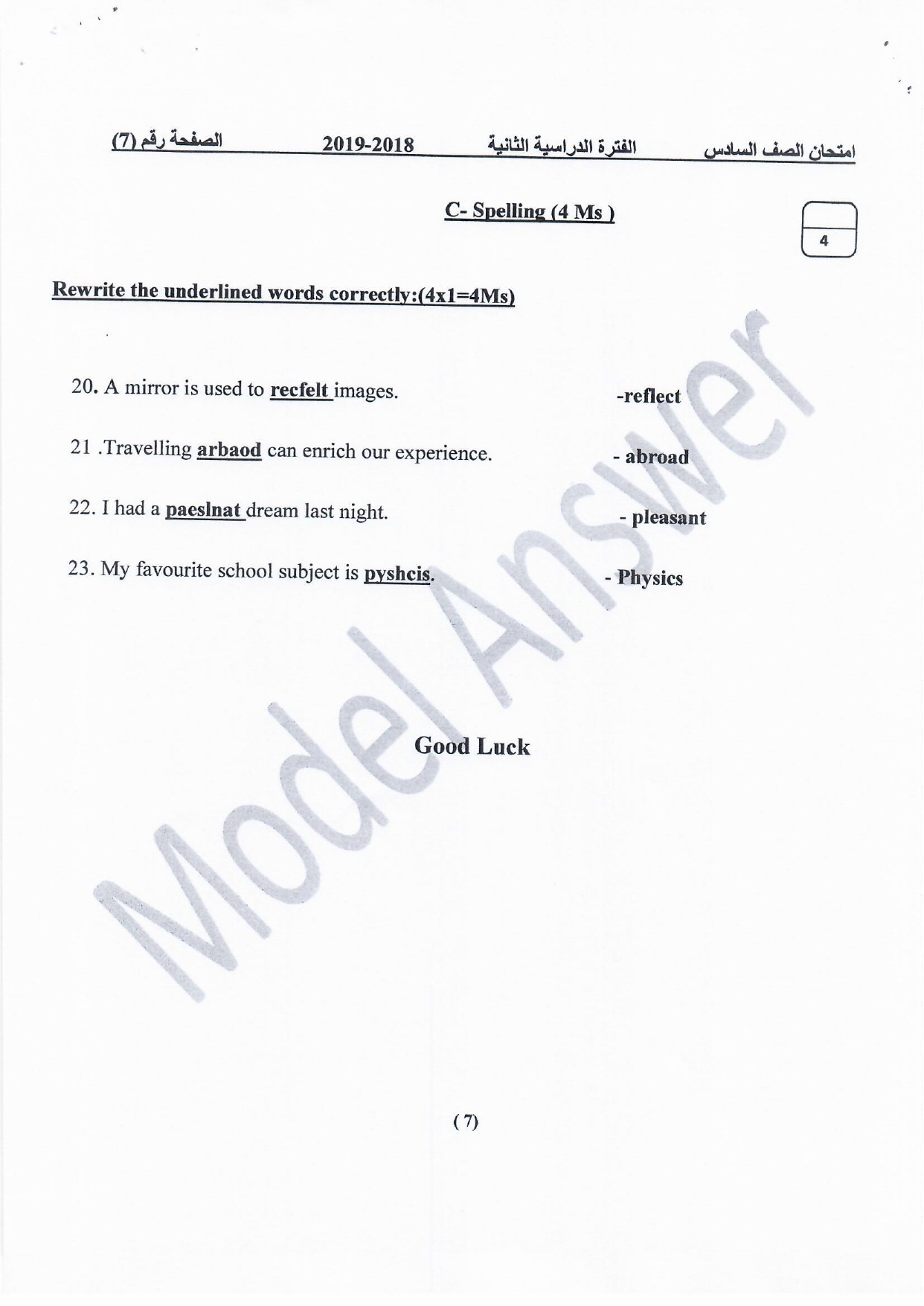 امتحان الصف السادس الفترة الدراسية الثانية 2019-2018 الصفحة رقم (7)

C- Spelling (4 Ms )

4

Rewrite the underlined words correctly:(4x1=4Ms)

20. A mirror is used to recfelt images. -reflect

21 .Travelling arbaod can enrich our experience. - abroad

22. I had a paeslnat dream last night. - pleasant

23. My favourite school subject is pyshcis. - Physics

Model Answer

Good Luck

( 7)